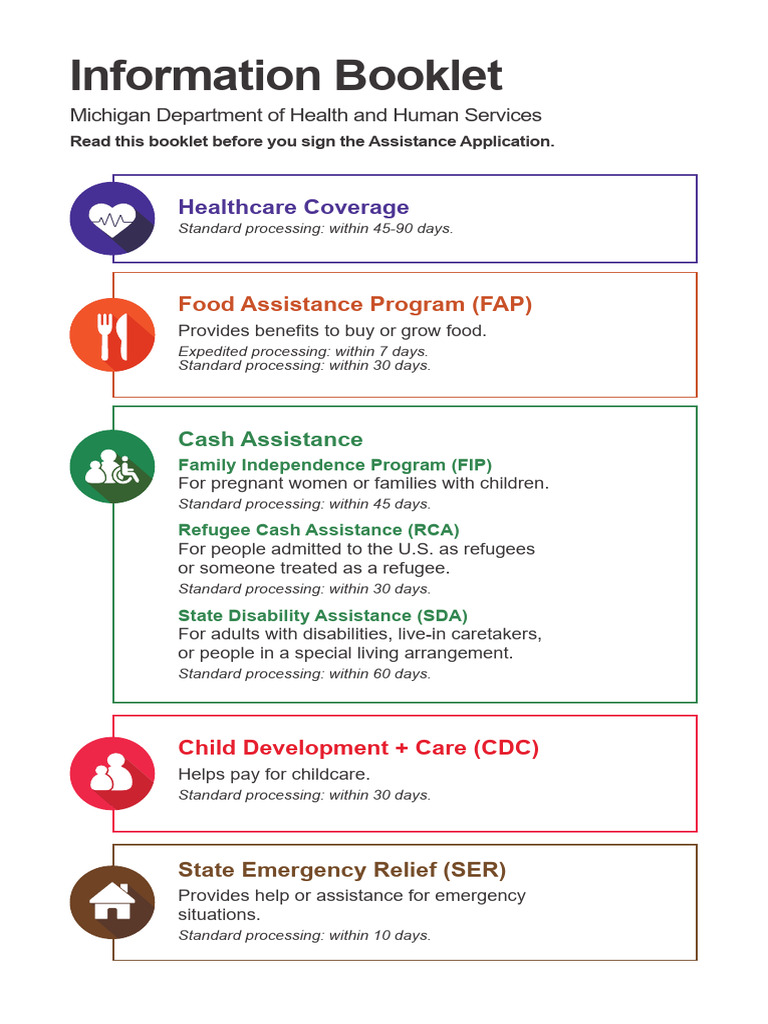 Information Booklet

Michigan Department of Health and Human Services

Read this booklet before you sign the Assistance Application.

Healthcare Coverage

Standard processing: within 45-90 days.

Food Assistance Program (FAP)

Provides benefits to buy or grow food.

Expedited processing: within 7 days.
Standard processing: within 30 days.

Cash Assistance

Family Independence Program (FIP)
For pregnant women or families with children.
Standard processing: within 45 days.

Refugee Cash Assistance (RCA)
For people admitted to the U.S. as refugees or someone treated as a refugee.
Standard processing: within 30 days.

State Disability Assistance (SDA)
For adults with disabilities, live-in caretakers, or people in a special living arrangement.
Standard processing: within 60 days.

Child Development + Care (CDC)

Helps pay for childcare.

Standard processing: within 30 days.

State Emergency Relief (SER)

Provides help or assistance for emergency situations.

Standard processing: within 10 days.